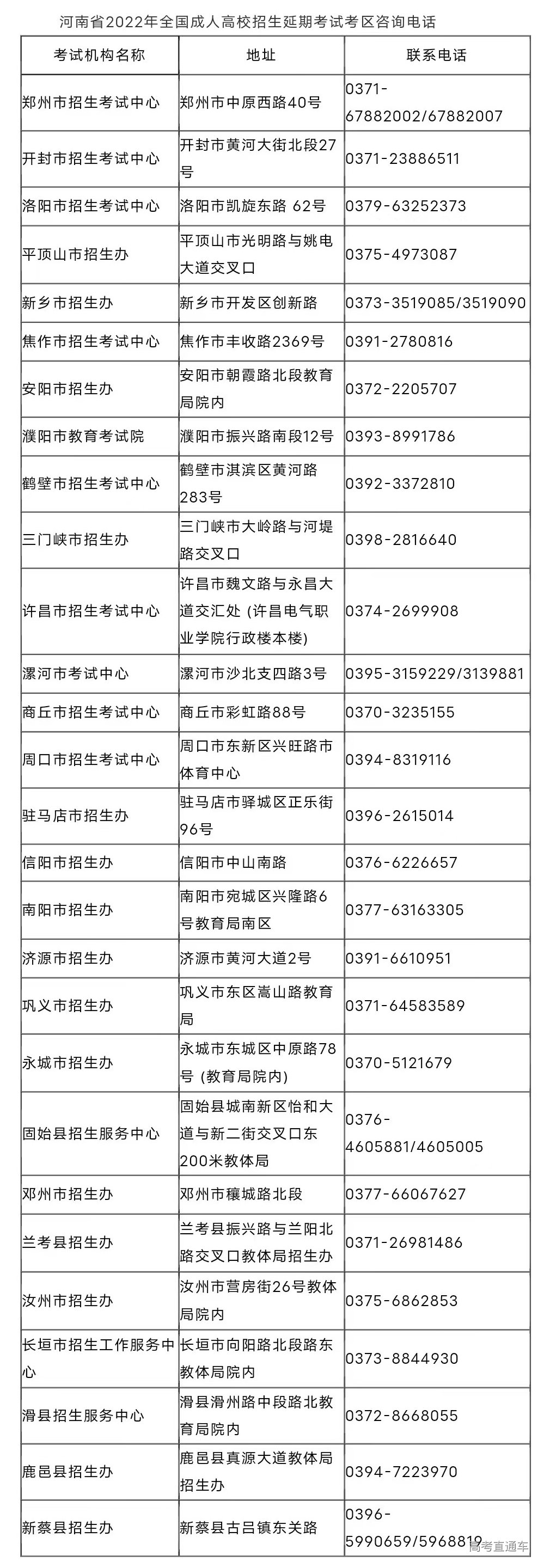 河南省2022年全国成人高校招生延期考试考区咨询电话

| 考试机构名称 | 地址 | 联系电话 |
|---|---|---|
| 郑州市招生考试中心 | 郑州市中原西路40号 | 0371-67882002/67882007 |
| 开封市招生考试中心 | 开封市黄河大街北段27号 | 0371-23886511 |
| 洛阳市招生考试中心 | 洛阳市凯旋东路 62号 | 0379-63252373 |
| 平顶山市招生办 | 平顶山市光明路与姚电大道交叉口 | 0375-4973087 |
| 新乡市招生办 | 新乡市开发区创新路 | 0373-3519085/3519090 |
| 焦作市招生考试中心 | 焦作市丰收路2369号 | 0391-2780816 |
| 安阳市招生办 | 安阳市朝霞路北段教育局院内 | 0372-2205707 |
| 濮阳市教育考试院 | 濮阳市振兴路南段12号 | 0393-8991786 |
| 鹤壁市招生考试中心 | 鹤壁市淇滨区黄河路283号 | 0392-3372810 |
| 三门峡市招生办 | 三门峡市大岭路与河堤路交叉口 | 0398-2816640 |
| 许昌市招生考试中心 | 许昌市魏文路与永昌大道交汇处 (许昌电气职业学院行政楼本楼) | 0374-2699908 |
| 漯河市考试中心 | 漯河市沙北支四路3号 | 0395-3159229/3139881 |
| 商丘市招生考试中心 | 商丘市彩虹路88号 | 0370-3235155 |
| 周口市招生考试中心 | 周口市东新区兴旺路市体育中心 | 0394-8319116 |
| 驻马店市招生办 | 驻马店市驿城区正乐街96号 | 0396-2615014 |
| 信阳市招生办 | 信阳市中山南路 | 0376-6226657 |
| 南阳市招生办 | 南阳市宛城区兴隆路6号教育局南区 | 0377-63163305 |
| 济源市招生办 | 济源市黄河大道2号 | 0391-6610951 |
| 巩义市招生办 | 巩义市东区嵩山路教育局 | 0371-64583589 |
| 永城市招生办 | 永城市东城区中原路78号 (教育局院内) | 0370-5121679 |
| 固始县招生服务中心 | 固始县城南新区怡和大道与新二街交叉口东200米教体局 | 0376-4605881/4605005 |
| 邓州市招生办 | 邓州市穰城路北段 | 0377-66067627 |
| 兰考县招生办 | 兰考县振兴路与兰阳北路交叉口教体局招生办 | 0371-26981486 |
| 汝州市招生办 | 汝州市营房街26号教体局院内 | 0375-6862853 |
| 长垣市招生工作服务中心 | 长垣市向阳路北段路东教体局院内 | 0373-8844930 |
| 滑县招生服务中心 | 滑县滑州路中段路北教育局院内 | 0372-8668055 |
| 鹿邑县招生办 | 鹿邑县真源大道教体局招生办 | 0394-7223970 |
| 新蔡县招生办 | 新蔡县古吕镇东关路 | 0396-5990659/5968819 |

高考直通车